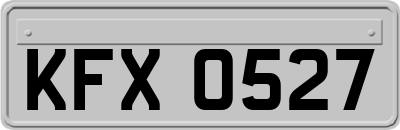 KFX 0527